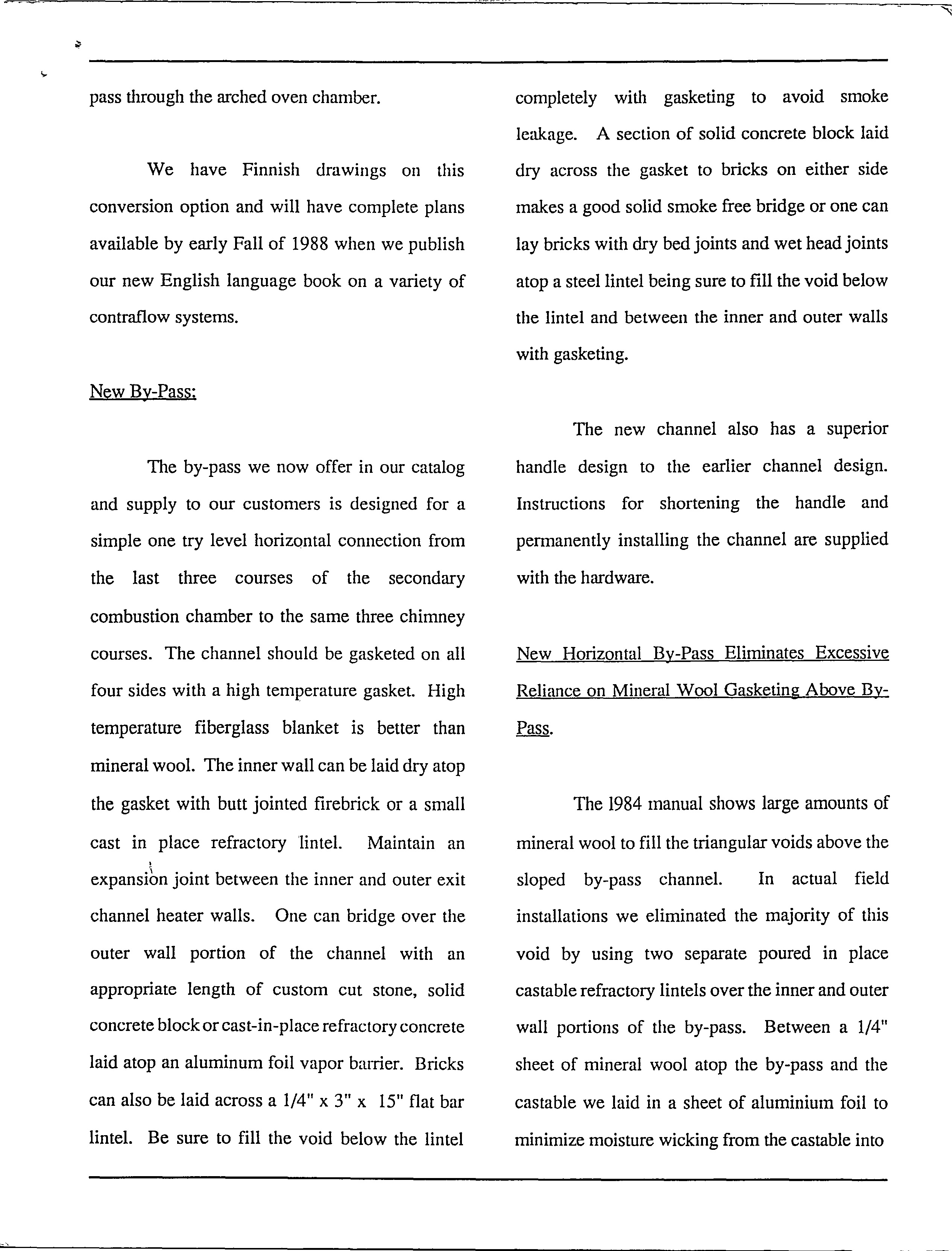 pass through the arched oven chamber.

We have Finnish drawings on this conversion option and will have complete plans available by early Fall of 1988 when we publish our new English language book on a variety of contraflow systems.

New By-Pass:

The by-pass we now offer in our catalog and supply to our customers is designed for a simple one try level horizontal connection from the last three courses of the secondary combustion chamber to the same three chimney courses. The channel should be gasketed on all four sides with a high temperature gasket. High temperature fiberglass blanket is better than mineral wool. The inner wall can be laid dry atop the gasket with butt jointed firebrick or a small cast in place refractory lintel. Maintain an expansion joint between the inner and outer exit channel heater walls. One can bridge over the outer wall portion of the channel with an appropriate length of custom cut stone, solid concrete block or cast-in-place refractory concrete laid atop an aluminum foil vapor barrier. Bricks can also be laid across a 1/4" x 3" x 15" flat bar lintel. Be sure to fill the void below the lintel completely with gasketing to avoid smoke leakage. A section of solid concrete block laid dry across the gasket to bricks on either side makes a good solid smoke free bridge or one can lay bricks with dry bed joints and wet head joints atop a steel lintel being sure to fill the void below the lintel and between the inner and outer walls with gasketing.

The new channel also has a superior handle design to the earlier channel design. Instructions for shortening the handle and permanently installing the channel are supplied with the hardware.

New Horizontal By-Pass Eliminates Excessive Reliance on Mineral Wool Gasketing Above By-Pass.

The 1984 manual shows large amounts of mineral wool to fill the triangular voids above the sloped by-pass channel. In actual field installations we eliminated the majority of this void by using two separate poured in place castable refractory lintels over the inner and outer wall portions of the by-pass. Between a 1/4" sheet of mineral wool atop the by-pass and the castable we laid in a sheet of aluminium foil to minimize moisture wicking from the castable into